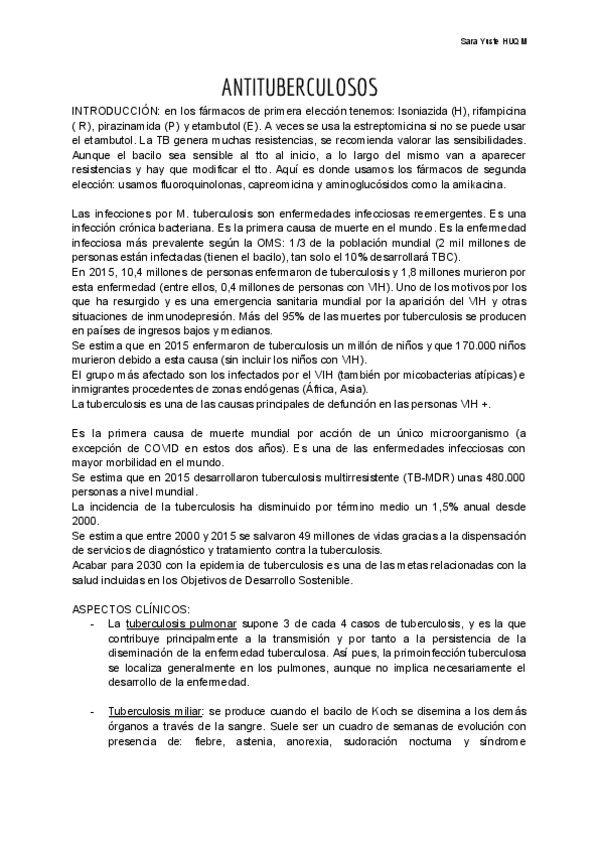 Sara Yuste HUQM

ANTITUBERCULOSOS

INTRODUCCIÓN: en los fármacos de primera elección tenemos: Isoniazida (H), rifampicina ( R), pirazinamida (P) y etambutol (E). A veces se usa la estreptomicina si no se puede usar el etambutol. La TB genera muchas resistencias, se recomienda valorar las sensibilidades. Aunque el bacilo sea sensible al tto al inicio, a lo largo del mismo van a aparecer resistencias y hay que modificar el tto. Aquí es donde usamos los fármacos de segunda elección: usamos fluoroquinolonas, capreomicina y aminoglucósidos como la amikacina.

Las infecciones por M. tuberculosis son enfermedades infecciosas reemergentes. Es una infección crónica bacteriana. Es la primera causa de muerte en el mundo. Es la enfermedad infecciosa más prevalente según la OMS: 1/3 de la población mundial (2 mil millones de personas están infectadas (tienen el bacilo), tan solo el 10% desarrollará TBC).
En 2015, 10,4 millones de personas enfermaron de tuberculosis y 1,8 millones murieron por esta enfermedad (entre ellos, 0,4 millones de personas con VIH). Uno de los motivos por los que ha resurgido y es una emergencia sanitaria mundial por la aparición del VIH y otras situaciones de inmunodepresión. Más del 95% de las muertes por tuberculosis se producen en países de ingresos bajos y medianos.
Se estima que en 2015 enfermaron de tuberculosis un millón de niños y que 170.000 niños murieron debido a esta causa (sin incluir los niños con VIH).
El grupo más afectado son los infectados por el VIH (también por micobacterias atípicas) e inmigrantes procedentes de zonas endógenas (África, Asia).
La tuberculosis es una de las causas principales de defunción en las personas VIH +.

Es la primera causa de muerte mundial por acción de un único microorganismo (a excepción de COVID en estos dos años). Es una de las enfermedades infecciosas con mayor morbilidad en el mundo.
Se estima que en 2015 desarrollaron tuberculosis multirresistente (TB-MDR) unas 480.000 personas a nivel mundial.
La incidencia de la tuberculosis ha disminuido por término medio un 1,5% anual desde 2000.
Se estima que entre 2000 y 2015 se salvaron 49 millones de vidas gracias a la dispensación de servicios de diagnóstico y tratamiento contra la tuberculosis.
Acabar para 2030 con la epidemia de tuberculosis es una de las metas relacionadas con la salud incluidas en los Objetivos de Desarrollo Sostenible.

ASPECTOS CLÍNICOS:
- La tuberculosis pulmonar supone 3 de cada 4 casos de tuberculosis, y es la que contribuye principalmente a la transmisión y por tanto a la persistencia de la diseminación de la enfermedad tuberculosa. Así pues, la primoinfección tuberculosa se localiza generalmente en los pulmones, aunque no implica necesariamente el desarrollo de la enfermedad.

- Tuberculosis miliar: se produce cuando el bacilo de Koch se disemina a los demás órganos a través de la sangre. Suele ser un cuadro de semanas de evolución con presencia de: fiebre, astenia, anorexia, sudoración nocturna y síndrome